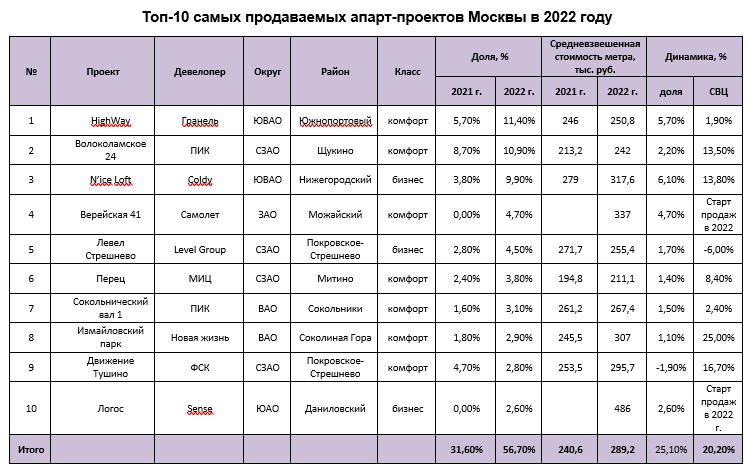 Топ-10 самых продаваемых апарт-проектов Москвы в 2022 году

| № | Проект | Девелопер | Округ | Район | Класс | Доля, % 2021 г. | Доля, % 2022 г. | Средневзвешенная стоимость метра, тыс. руб. 2021 г. | Средневзвешенная стоимость метра, тыс. руб. 2022 г. | Динамика, % доля | Динамика, % СВЦ |
|---|---|---|---|---|---|---|---|---|---|---|---|
| 1 | HighWay | Гранель | ЮВАО | Южнопортовый | комфорт | 5,70% | 11,40% | 246 | 250,8 | 5,70% | 1,90% |
| 2 | Волоколамское 24 | ПИК | СЗАО | Щукино | комфорт | 8,70% | 10,90% | 213,2 | 242 | 2,20% | 13,50% |
| 3 | N'ice Loft | Coldy | ЮВАО | Нижегородский | бизнес | 3,80% | 9,90% | 279 | 317,6 | 6,10% | 13,80% |
| 4 | Верейская 41 | Самолет | ЗАО | Можайский | комфорт | 0,00% | 4,70% | | 337 | 4,70% | Старт продаж в 2022 |
| 5 | Левел Стрешнево | Level Group | СЗАО | Покровское-Стрешнево | бизнес | 2,80% | 4,50% | 271,7 | 255,4 | 1,70% | -6,00% |
| 6 | Перец | МИЦ | СЗАО | Митино | комфорт | 2,40% | 3,80% | 194,8 | 211,1 | 1,40% | 8,40% |
| 7 | Сокольнический вал 1 | ПИК | ВАО | Сокольники | комфорт | 1,60% | 3,10% | 261,2 | 267,4 | 1,50% | 2,40% |
| 8 | Измайловский парк | Новая жизнь | ВАО | Соколиная Гора | комфорт | 1,80% | 2,90% | 245,5 | 307 | 1,10% | 25,00% |
| 9 | Движение Тушино | ФСК | СЗАО | Покровское-Стрешнево | комфорт | 4,70% | 2,80% | 253,5 | 295,7 | -1,90% | 16,70% |
| 10 | Логос | Sense | ЮАО | Даниловский | бизнес | 0,00% | 2,60% | | 486 | 2,60% | Старт продаж в 2022 г. |
| Итого | | | | | | 31,60% | 56,70% | 240,6 | 289,2 | 25,10% | 20,20% |